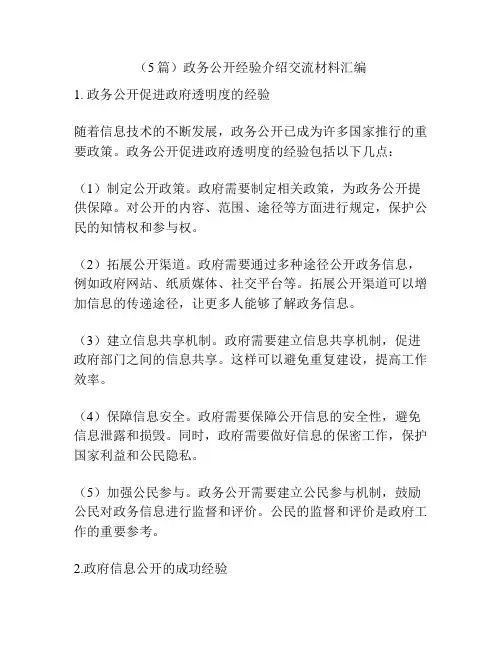 （5篇）政务公开经验介绍交流材料汇编

1. 政务公开促进政府透明度的经验

随着信息技术的不断发展，政务公开已成为许多国家推行的重要政策。政务公开促进政府透明度的经验包括以下几点：

（1）制定公开政策。政府需要制定相关政策，为政务公开提供保障。对公开的内容、范围、途径等方面进行规定，保护公民的知情权和参与权。

（2）拓展公开渠道。政府需要通过多种途径公开政务信息，例如政府网站、纸质媒体、社交平台等。拓展公开渠道可以增加信息的传递途径，让更多人能够了解政务信息。

（3）建立信息共享机制。政府需要建立信息共享机制，促进政府部门之间的信息共享。这样可以避免重复建设，提高工作效率。

（4）保障信息安全。政府需要保障公开信息的安全性，避免信息泄露和损毁。同时，政府需要做好信息的保密工作，保护国家利益和公民隐私。

（5）加强公民参与。政务公开需要建立公民参与机制，鼓励公民对政务信息进行监督和评价。公民的监督和评价是政府工作的重要参考。

2.政府信息公开的成功经验